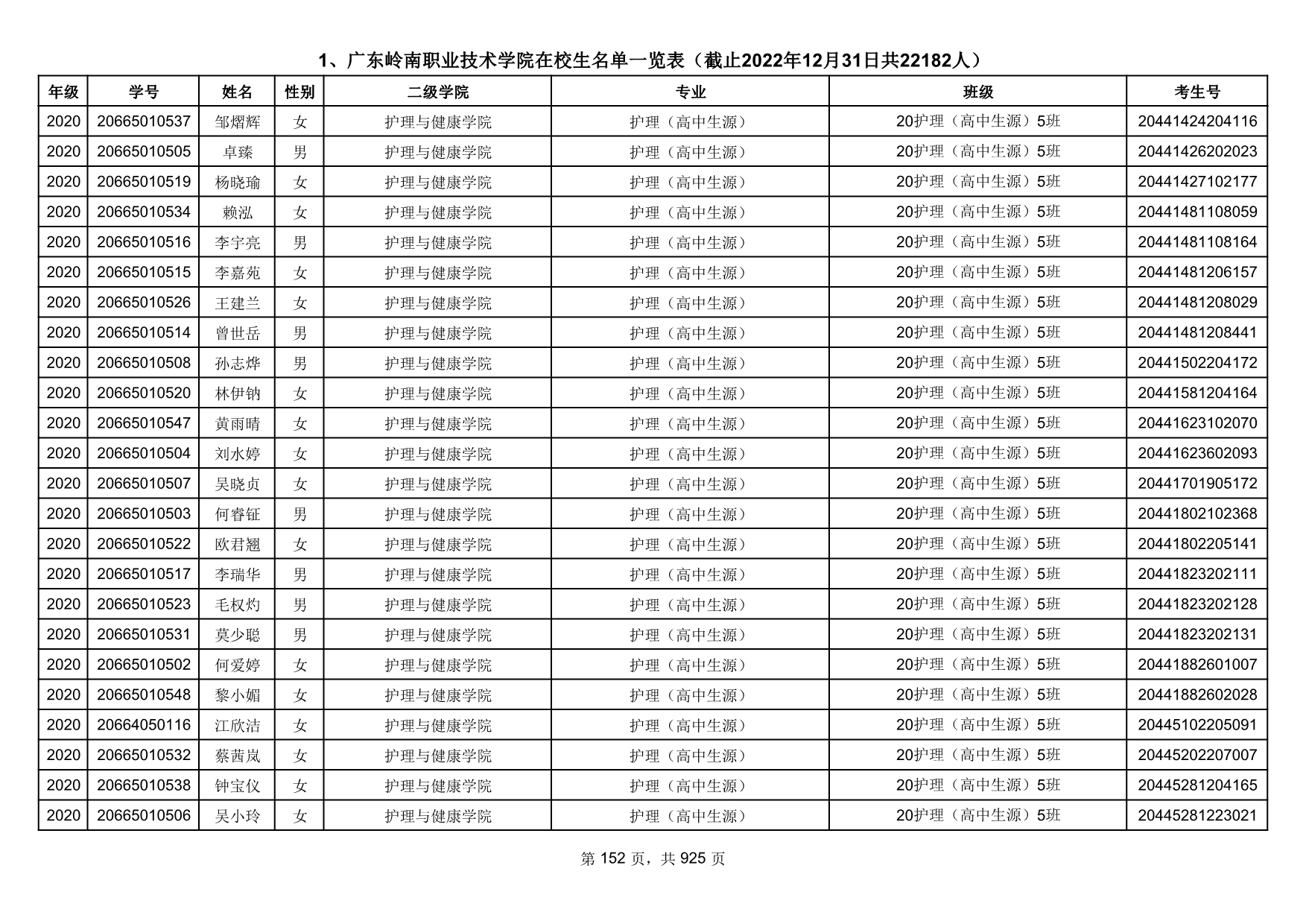 1、广东岭南职业技术学院在校生名单一览表（截止2022年12月31日共22182人）

| 年级 | 学号 | 姓名 | 性别 | 二级学院 | 专业 | 班级 | 考生号 |
|---|---|---|---|---|---|---|---|
| 2020 | 20665010537 | 邹熠辉 | 女 | 护理与健康学院 | 护理（高中生源） | 20护理（高中生源）5班 | 20441424204116 |
| 2020 | 20665010505 | 卓臻 | 男 | 护理与健康学院 | 护理（高中生源） | 20护理（高中生源）5班 | 20441426202023 |
| 2020 | 20665010519 | 杨晓瑜 | 女 | 护理与健康学院 | 护理（高中生源） | 20护理（高中生源）5班 | 20441427102177 |
| 2020 | 20665010534 | 赖泓 | 女 | 护理与健康学院 | 护理（高中生源） | 20护理（高中生源）5班 | 20441481108059 |
| 2020 | 20665010516 | 李宇亮 | 男 | 护理与健康学院 | 护理（高中生源） | 20护理（高中生源）5班 | 20441481108164 |
| 2020 | 20665010515 | 李嘉苑 | 女 | 护理与健康学院 | 护理（高中生源） | 20护理（高中生源）5班 | 20441481206157 |
| 2020 | 20665010526 | 王建兰 | 女 | 护理与健康学院 | 护理（高中生源） | 20护理（高中生源）5班 | 20441481208029 |
| 2020 | 20665010514 | 曾世岳 | 男 | 护理与健康学院 | 护理（高中生源） | 20护理（高中生源）5班 | 20441481208441 |
| 2020 | 20665010508 | 孙志烨 | 男 | 护理与健康学院 | 护理（高中生源） | 20护理（高中生源）5班 | 20441502204172 |
| 2020 | 20665010520 | 林伊钠 | 女 | 护理与健康学院 | 护理（高中生源） | 20护理（高中生源）5班 | 20441581204164 |
| 2020 | 20665010547 | 黄雨晴 | 女 | 护理与健康学院 | 护理（高中生源） | 20护理（高中生源）5班 | 20441623102070 |
| 2020 | 20665010504 | 刘水婷 | 女 | 护理与健康学院 | 护理（高中生源） | 20护理（高中生源）5班 | 20441623602093 |
| 2020 | 20665010507 | 吴晓贞 | 女 | 护理与健康学院 | 护理（高中生源） | 20护理（高中生源）5班 | 20441701905172 |
| 2020 | 20665010503 | 何睿钲 | 男 | 护理与健康学院 | 护理（高中生源） | 20护理（高中生源）5班 | 20441802102368 |
| 2020 | 20665010522 | 欧君翘 | 女 | 护理与健康学院 | 护理（高中生源） | 20护理（高中生源）5班 | 20441802205141 |
| 2020 | 20665010517 | 李瑞华 | 男 | 护理与健康学院 | 护理（高中生源） | 20护理（高中生源）5班 | 20441823202111 |
| 2020 | 20665010523 | 毛权灼 | 男 | 护理与健康学院 | 护理（高中生源） | 20护理（高中生源）5班 | 20441823202128 |
| 2020 | 20665010531 | 莫少聪 | 男 | 护理与健康学院 | 护理（高中生源） | 20护理（高中生源）5班 | 20441823202131 |
| 2020 | 20665010502 | 何爱婷 | 女 | 护理与健康学院 | 护理（高中生源） | 20护理（高中生源）5班 | 20441882601007 |
| 2020 | 20665010548 | 黎小媚 | 女 | 护理与健康学院 | 护理（高中生源） | 20护理（高中生源）5班 | 20441882602028 |
| 2020 | 20664050116 | 江欣洁 | 女 | 护理与健康学院 | 护理（高中生源） | 20护理（高中生源）5班 | 20445102205091 |
| 2020 | 20665010532 | 蔡茜岚 | 女 | 护理与健康学院 | 护理（高中生源） | 20护理（高中生源）5班 | 20445202207007 |
| 2020 | 20665010538 | 钟宝仪 | 女 | 护理与健康学院 | 护理（高中生源） | 20护理（高中生源）5班 | 20445281204165 |
| 2020 | 20665010506 | 吴小玲 | 女 | 护理与健康学院 | 护理（高中生源） | 20护理（高中生源）5班 | 20445281223021 |

第 152 页，共 925 页